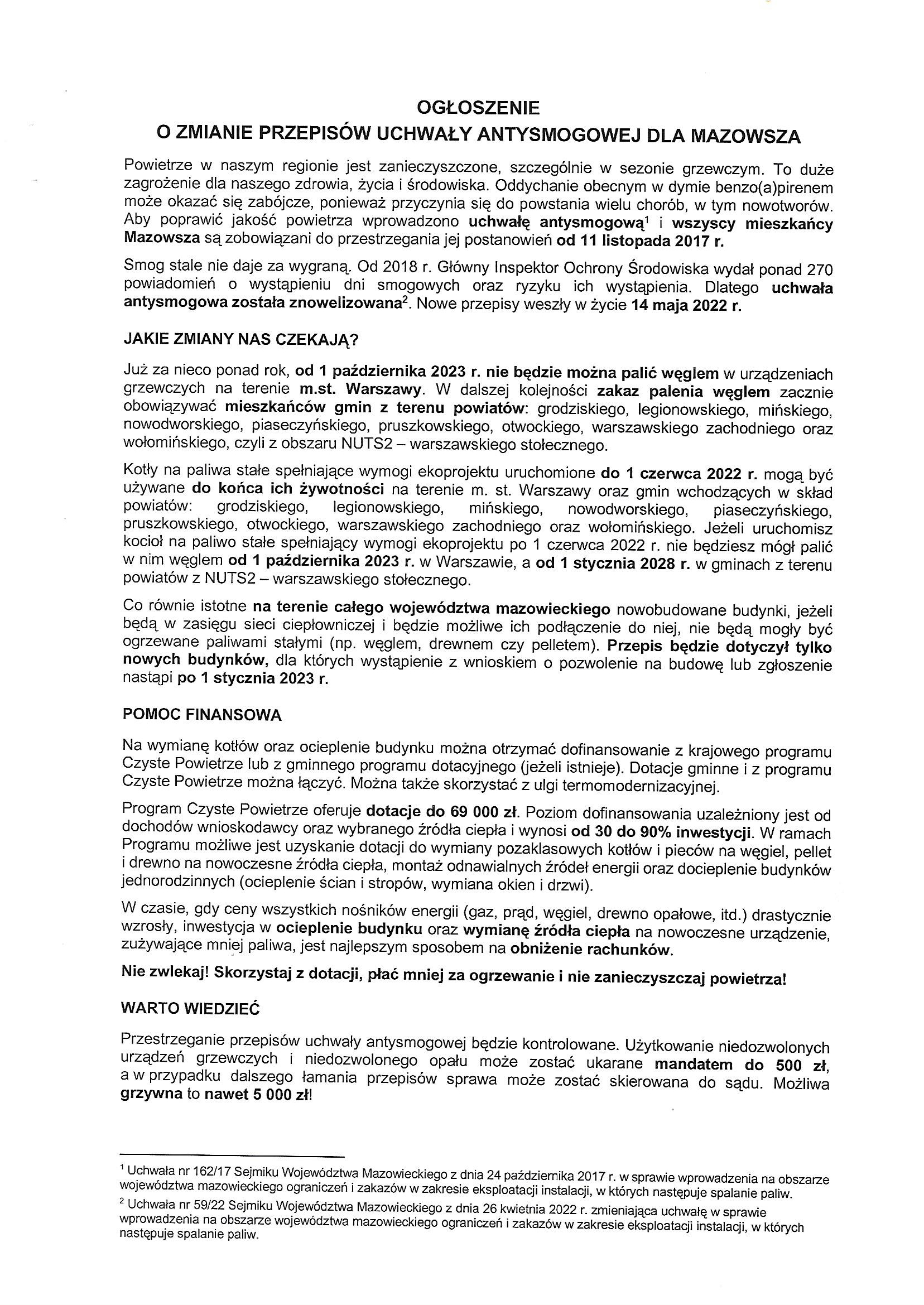 OGŁOSZENIE
O ZMIANIE PRZEPISÓW UCHWAŁY ANTYSMOGOWEJ DLA MAZOWSZA

Powietrze w naszym regionie jest zanieczyszczone, szczególnie w sezonie grzewczym. To duże zagrożenie dla naszego zdrowia, życia i środowiska. Oddychanie obecnym w dymie benzo(a)pirenem może okazać się zabójcze, ponieważ przyczynia się do powstania wielu chorób, w tym nowotworów. Aby poprawić jakość powietrza wprowadzono uchwałę antysmogową$^1$ i wszyscy mieszkańcy Mazowsza są zobowiązani do przestrzegania jej postanowień od 11 listopada 2017 r.

Smog stale nie daje za wygraną. Od 2018 r. Główny Inspektor Ochrony Środowiska wydał ponad 270 powiadomień o wystąpieniu dni smogowych oraz ryzyku ich wystąpienia. Dlatego uchwała antysmogowa została znowelizowana$^2$. Nowe przepisy weszły w życie 14 maja 2022 r.

JAKIE ZMIANY NAS CZEKAJĄ?

Już za nieco ponad rok, od 1 października 2023 r. nie będzie można palić węglem w urządzeniach grzewczych na terenie m.st. Warszawy. W dalszej kolejności zakaz palenia węglem zacznie obowiązywać mieszkańców gmin z terenu powiatów: grodziskiego, legionowskiego, mińskiego, nowodworskiego, piaseczyńskiego, pruszkowskiego, otwockiego, warszawskiego zachodniego oraz wołomińskiego, czyli z obszaru NUTS2 – warszawskiego stołecznego.

Kotły na paliwa stałe spełniające wymogi ekoprojektu uruchomione do 1 czerwca 2022 r. mogą być używane do końca ich żywotności na terenie m. st. Warszawy oraz gmin wchodzących w skład powiatów: grodziskiego, legionowskiego, mińskiego, nowodworskiego, piaseczyńskiego, pruszkowskiego, otwockiego, warszawskiego zachodniego oraz wołomińskiego. Jeżeli uruchomisz kocioł na paliwo stałe spełniający wymogi ekoprojektu po 1 czerwca 2022 r. nie będziesz mógł palić w nim węglem od 1 października 2023 r. w Warszawie, a od 1 stycznia 2028 r. w gminach z terenu powiatów z NUTS2 – warszawskiego stołecznego.

Co równie istotne na terenie całego województwa mazowieckiego nowobudowane budynki, jeżeli będą w zasięgu sieci ciepłowniczej i będzie możliwe ich podłączenie do niej, nie będą mogły być ogrzewane paliwami stałymi (np. węglem, drewnem czy pelletem). Przepis będzie dotyczył tylko nowych budynków, dla których wystąpienie z wnioskiem o pozwolenie na budowę lub zgłoszenie nastąpi po 1 stycznia 2023 r.

POMOC FINANSOWA

Na wymianę kotłów oraz ocieplenie budynku można otrzymać dofinansowanie z krajowego programu Czyste Powietrze lub z gminnego programu dotacyjnego (jeżeli istnieje). Dotacje gminne i z programu Czyste Powietrze można łączyć. Można także skorzystać z ulgi termomodernizacyjnej.

Program Czyste Powietrze oferuje dotacje do 69 000 zł. Poziom dofinansowania uzależniony jest od dochodów wnioskodawcy oraz wybranego źródła ciepła i wynosi od 30 do 90% inwestycji. W ramach Programu możliwe jest uzyskanie dotacji do wymiany pozaklasowych kotłów i pieców na węgiel, pellet i drewno na nowoczesne źródła ciepła, montaż odnawialnych źródeł energii oraz docieplenie budynków jednorodzinnych (ocieplenie ścian i stropów, wymiana okien i drzwi).

W czasie, gdy ceny wszystkich nośników energii (gaz, prąd, węgiel, drewno opałowe, itd.) drastycznie wzrosły, inwestycja w ocieplenie budynku oraz wymianę źródła ciepła na nowoczesne urządzenie, zużywające mniej paliwa, jest najlepszym sposobem na obniżenie rachunków.

Nie zwlekaj! Skorzystaj z dotacji, płać mniej za ogrzewanie i nie zanieczyszczaj powietrza!

WARTO WIEDZIEĆ

Przestrzeganie przepisów uchwały antysmogowej będzie kontrolowane. Użytkowanie niedozwolonych urządzeń grzewczych i niedozwolonego opału może zostać ukarane mandatem do 500 zł, a w przypadku dalszego łamania przepisów sprawa może zostać skierowana do sądu. Możliwa grzywna to nawet 5 000 zł!

$^1$ Uchwała nr 162/17 Sejmiku Województwa Mazowieckiego z dnia 24 października 2017 r. w sprawie wprowadzenia na obszarze województwa mazowieckiego ograniczeń i zakazów w zakresie eksploatacji instalacji, w których następuje spalanie paliw.
$^2$ Uchwała nr 59/22 Sejmiku Województwa Mazowieckiego z dnia 26 kwietnia 2022 r. zmieniająca uchwałę w sprawie wprowadzenia na obszarze województwa mazowieckiego ograniczeń i zakazów w zakresie eksploatacji instalacji, w których następuje spalanie paliw.